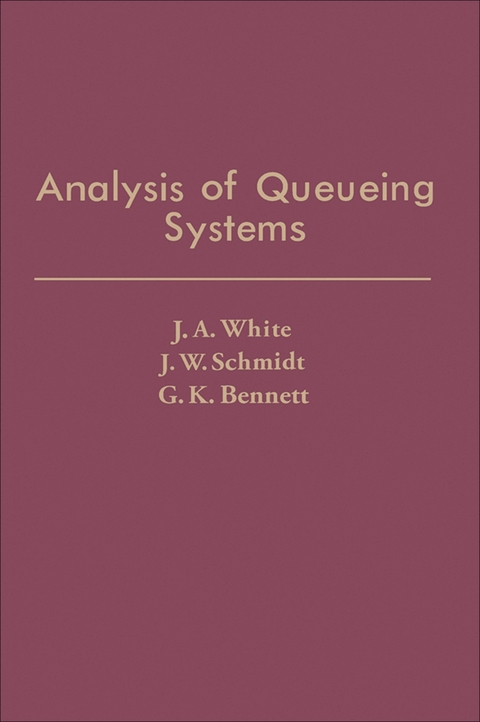 Analysis of Queueing Systems

J. A. White
J. W. Schmidt
G. K. Bennett